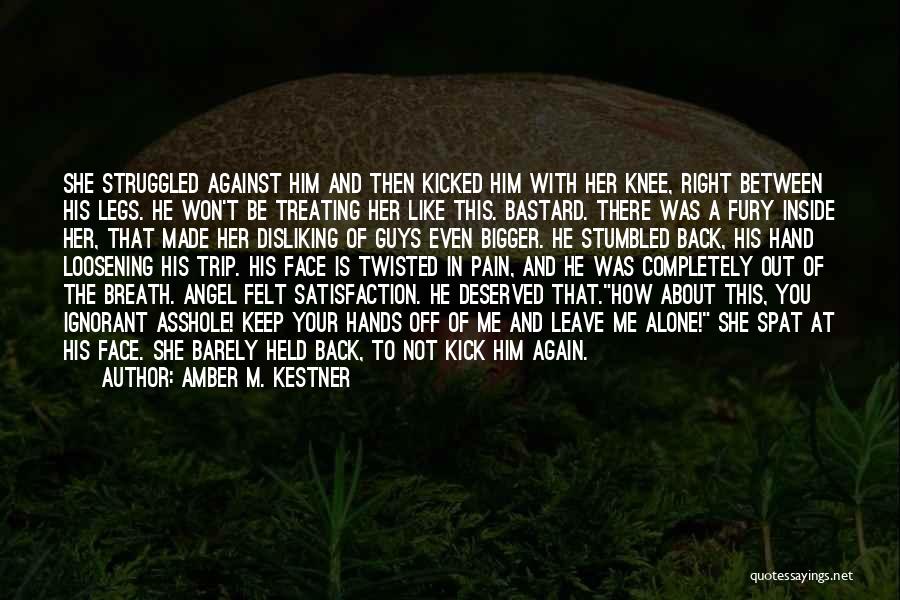 SHE STRUGGLED AGAINST HIM AND THEN KICKED HIM WITH HER KNEE, RIGHT BETWEEN HIS LEGS. HE WON'T BE TREATING HER LIKE THIS. BASTARD. THERE WAS A FURY INSIDE HER, THAT MADE HER DISLIKING OF GUYS EVEN BIGGER. HE STUMBLED BACK, HIS HAND LOOSENING HIS TRIP. HIS FACE IS TWISTED IN PAIN, AND HE WAS COMPLETELY OUT OF THE BREATH. ANGEL FELT SATISFACTION. HE DESERVED THAT."HOW ABOUT THIS, YOU IGNORANT ASSHOLE! KEEP YOUR HANDS OFF OF ME AND LEAVE ME ALONE!" SHE SPAT AT HIS FACE. SHE BARELY HELD BACK, TO NOT KICK HIM AGAIN.

AUTHOR: AMBER M. KESTNER

quotessayings.net